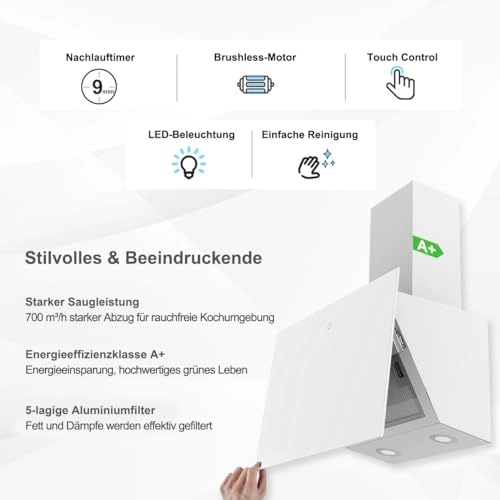 Nachlauftimer

9 min

Brushless-Motor

Touch Control

LED-Beleuchtung

Einfache Reinigung

A+

Stilvolles & Beeindruckende

Starker Saugleistung
700 m³/h starker Abzug für rauchfreie Kochumgebung

Energieeffizienzklasse A+
Energieeinsparung, hochwertiges grünes Leben

5-lagige Aluminiumfilter
Fett und Dämpfe werden effektiv gefiltert